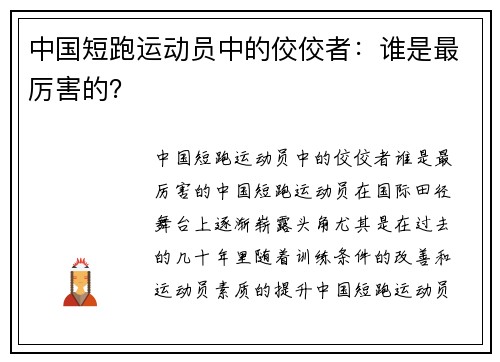 中国短跑运动员中的佼佼者：谁是最厉害的?

中国短跑运动员中的佼佼者谁是最厉害的中国短跑运动员在国际田径舞台上逐渐崭露头角尤其是在过去的几十年里随着训练条件的改善和运动员素质的提升中国短跑运动员